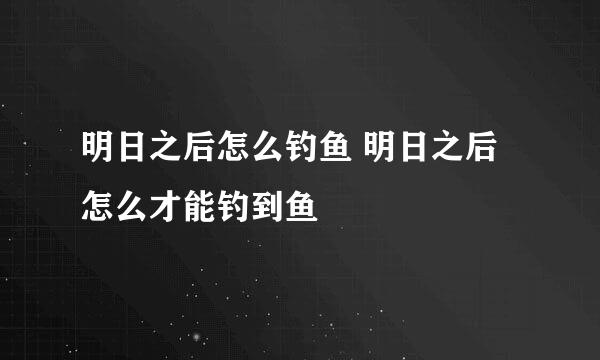 明日之后怎么钓鱼 明日之后怎么才能钓到鱼